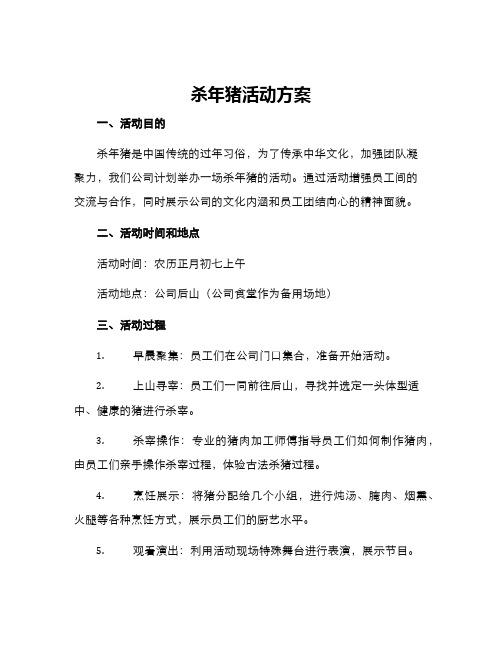 杀年猪活动方案

一、活动目的

杀年猪是中国传统的过年习俗，为了传承中华文化，加强团队凝聚力，我们公司计划举办一场杀年猪的活动。通过活动增强员工间的交流与合作，同时展示公司的文化内涵和员工团结向心的精神面貌。

二、活动时间和地点

活动时间：农历正月初七上午

活动地点：公司后山（公司食堂作为备用场地）

三、活动过程

1. 早晨聚集：员工们在公司门口集合，准备开始活动。

2. 上山寻宰：员工们一同前往后山，寻找并选定一头体型适中、健康的猪进行杀宰。

3. 杀宰操作：专业的猪肉加工师傅指导员工们如何制作猪肉，由员工们亲手操作杀宰过程，体验古法杀猪过程。

4. 烹饪展示：将猪分配给几个小组，进行炖汤、腌肉、烟熏、火腿等各种烹饪方式，展示员工们的厨艺水平。

5. 观看演出：利用活动现场特殊舞台进行表演，展示节目。